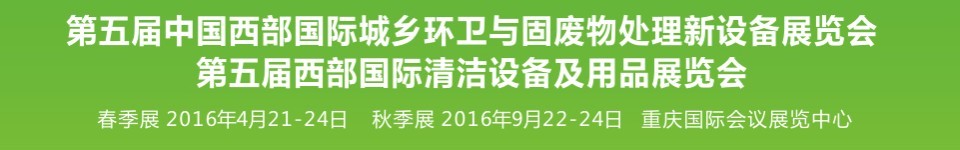 第五届中国西部国际城乡环卫与固废物处理新设备展览会
第五届西部国际清洁设备及用品展览会

春季展 2016年4月21-24日　秋季展 2016年9月22-24日　重庆国际会议展览中心